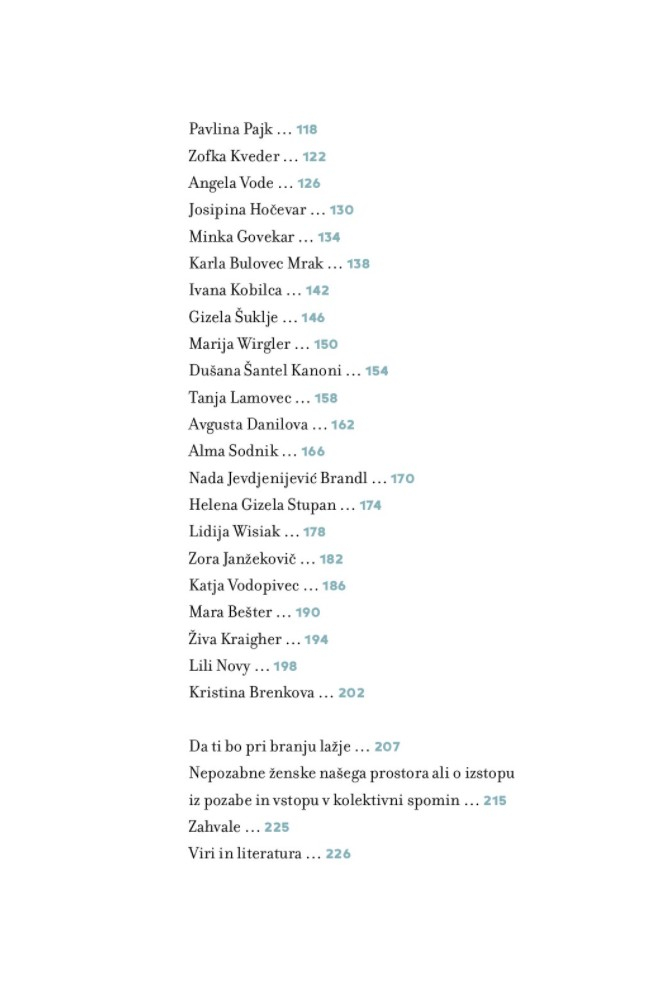 Pavlina Pajk … 118
Zofka Kveder … 122
Angela Vode … 126
Josipina Hočevar … 130
Minka Govekar … 134
Karla Bulovec Mrak … 138
Ivana Kobilca … 142
Gizela Šuklje … 146
Marija Wirgler … 150
Dušana Šantel Kanoni … 154
Tanja Lamovec … 158
Avgusta Danilova … 162
Alma Sodnik … 166
Nada Jevdjenijević Brandl … 170
Helena Gizela Stupan … 174
Lidija Wisiak … 178
Zora Janžekovič … 182
Katja Vodopivec … 186
Mara Bešter … 190
Živa Kraigher … 194
Lili Novy … 198
Kristina Brenkova … 202

Da ti bo pri branju lažje … 207
Nepozabne ženske našega prostora ali o izstopu iz pozabe in vstopu v kolektivni spomin … 215
Zahvale … 225
Viri in literatura … 226